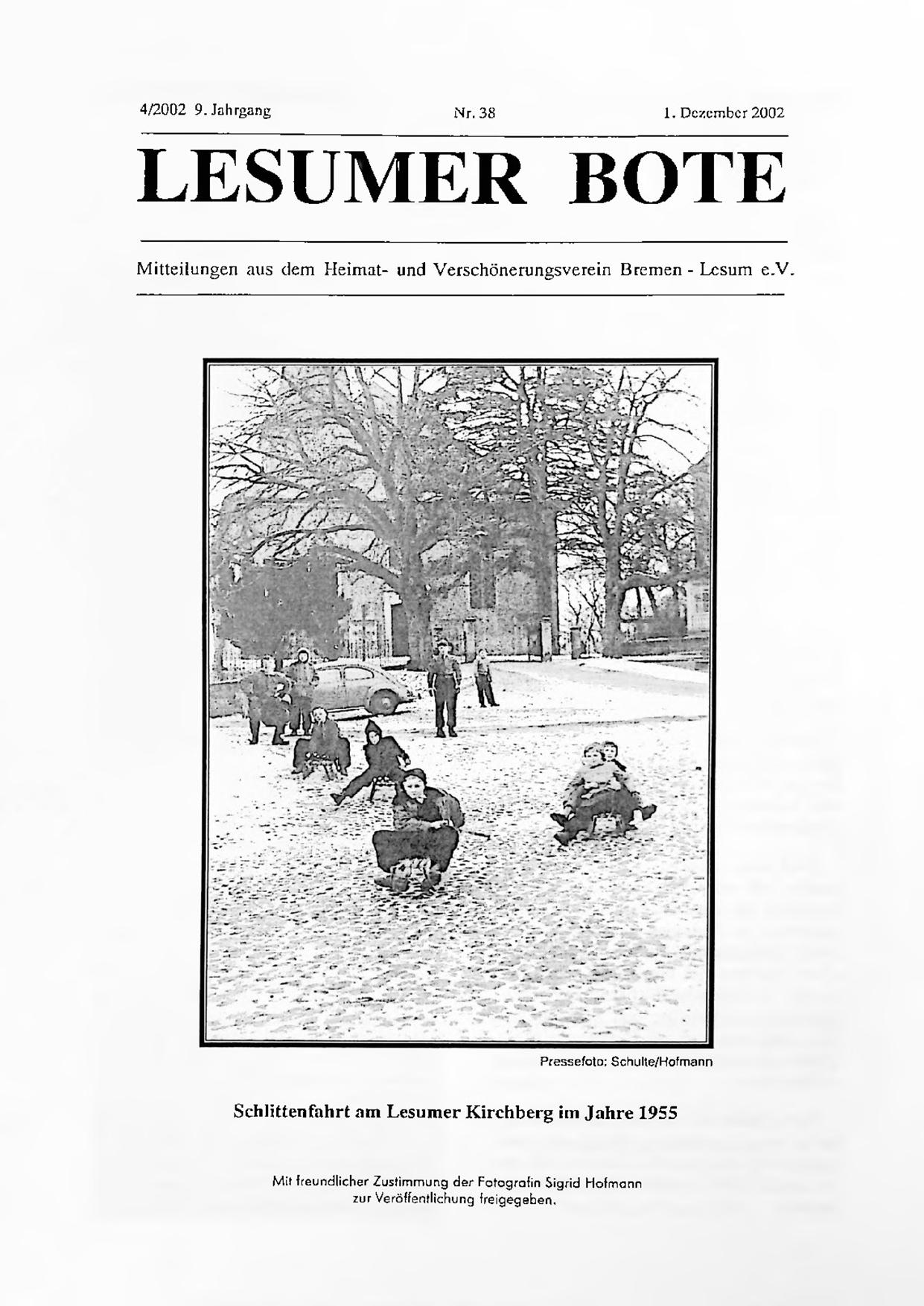 4/2002 9. Jahrgang Nr. 38 1. Dezember 2002

LESUMER BOTE

Mitteilungen aus dem Heimat- und Verschönerungsverein Bremen - Lesum e.V.

Pressefoto: Schulte/Hofmann

Schlittenfahrt am Lesumer Kirchberg im Jahre 1955

Mit freundlicher Zustimmung der Fotografin Sigrid Hofmann zur Veröffentlichung freigegeben.